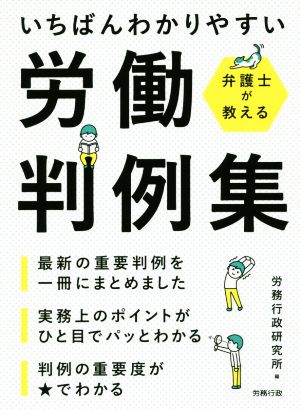 いちばんわかりやすい

弁護士が教える

労働判例集

最新の重要判例を一冊にまとめました

実務上のポイントがひと目でパッとわかる

判例の重要度が★でわかる

労務行政研究所 編

労務行政